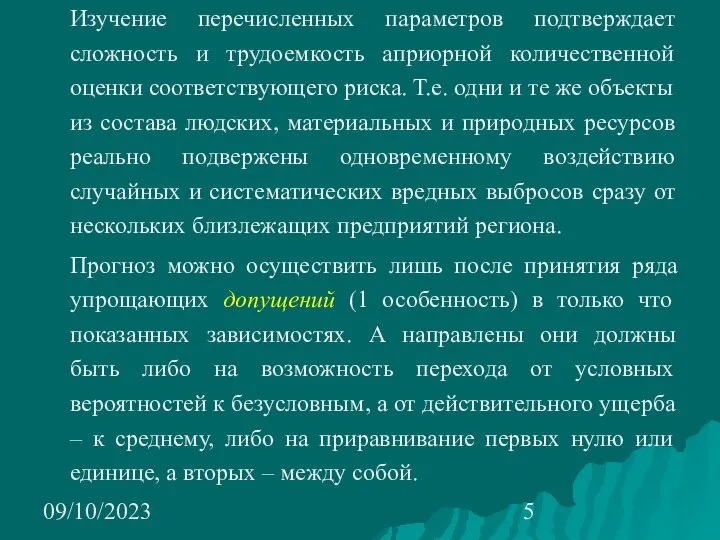 Изучение перечисленных параметров подтверждает сложность и трудоемкость априорной количественной оценки соответствующего риска. Т.е. одни и те же объекты из состава людских, материальных и природных ресурсов реально подвержены одновременному воздействию случайных и систематических вредных выбросов сразу от нескольких близлежащих предприятий региона.

Прогноз можно осуществить лишь после принятия ряда упрощающих допущений (1 особенность) в только что показанных зависимостях. А направлены они должны быть либо на возможность перехода от условных вероятностей к безусловным, а от действительного ущерба – к среднему, либо на приравнивание первых нулю или единице, а вторых – между собой.

09/10/2023

5